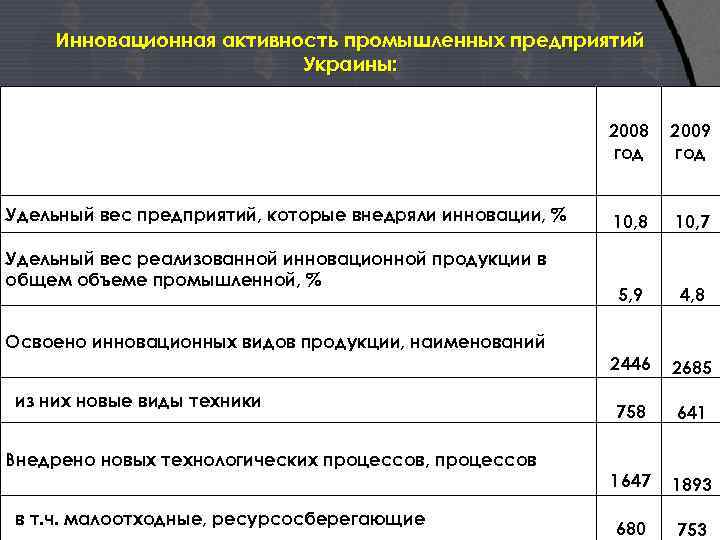 Инновационная активность промышленных предприятий Украины:

|  | 2008 год | 2009 год |
|---|---|---|
| Удельный вес предприятий, которые внедряли инновации, % | 10,8 | 10,7 |
| Удельный вес реализованной инновационной продукции в общем объеме промышленной, % | 5,9 | 4,8 |
| Освоено инновационных видов продукции, наименований | 2446 | 2685 |
| из них новые виды техники | 758 | 641 |
| Внедрено новых технологических процессов, процессов | 1647 | 1893 |
| в т.ч. малоотходные, ресурсосберегающие | 680 | 753 |